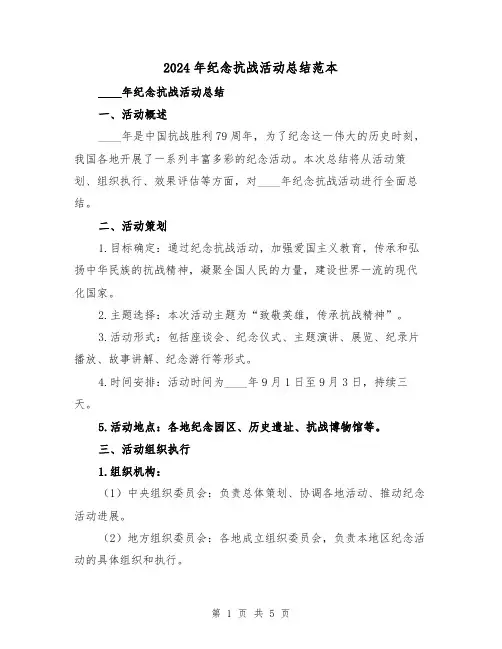 2024年纪念抗战活动总结范本

____年纪念抗战活动总结

一、活动概述

____年是中国抗战胜利79周年，为了纪念这一伟大的历史时刻，我国各地开展了一系列丰富多彩的纪念活动。本次总结将从活动策划、组织执行、效果评估等方面，对____年纪念抗战活动进行全面总结。

二、活动策划

1.目标确定：通过纪念抗战活动，加强爱国主义教育，传承和弘扬中华民族的抗战精神，凝聚全国人民的力量，建设世界一流的现代化国家。

2.主题选择：本次活动主题为“致敬英雄，传承抗战精神”。

3.活动形式：包括座谈会、纪念仪式、主题演讲、展览、纪录片播放、故事讲解、纪念游行等形式。

4.时间安排：活动时间为____年9月1日至9月3日，持续三天。

5.活动地点：各地纪念园区、历史遗址、抗战博物馆等。

三、活动组织执行

1.组织机构：

（1）中央组织委员会：负责总体策划、协调各地活动、推动纪念活动进展。

（2）地方组织委员会：各地成立组织委员会，负责本地区纪念活动的具体组织和执行。

第 1 页 共 5 页